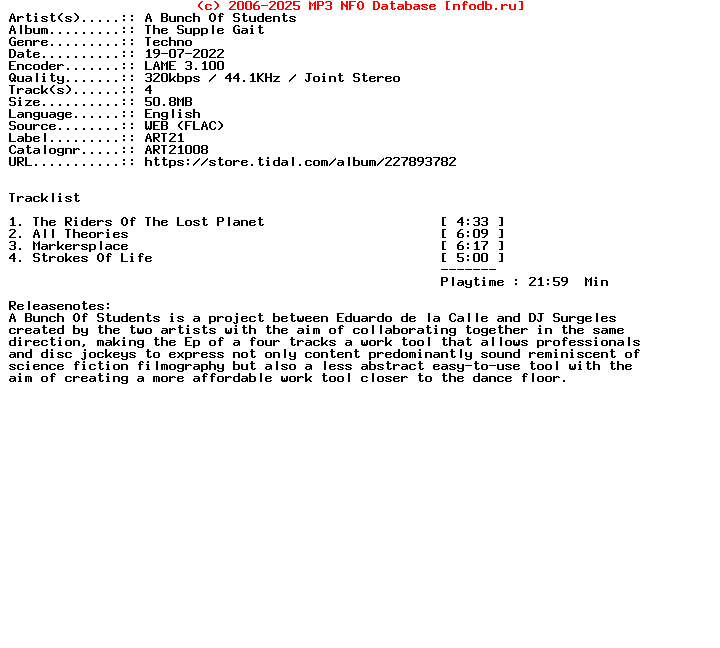 (c) 2006-2025 MP3 NFO Database [nfodb.ru]
Artist(s).....:: A Bunch Of Students
Album.........:: The Supple Gait
Genre.........:: Techno
Date..........:: 19-07-2022
Encoder.......:: LAME 3.100
Quality.......:: 320kbps / 44.1KHz / Joint Stereo
Track(s)......:: 4
Size..........:: 50.8MB
Language......:: English
Source........:: WEB (FLAC)
Label.........:: ART21
Catalognr.....:: ART21008
URL...........:: https://store.tidal.com/album/227893782

Tracklist

1. The Riders Of The Lost Planet [ 4:33 ]
2. All Theories [ 6:09 ]
3. Markersplace [ 6:17 ]
4. Strokes Of Life [ 5:00 ]
-------
Playtime : 21:59 Min

Releasenotes:
A Bunch Of Students is a project between Eduardo de la Calle and DJ Surgeles created by the two artists with the aim of collaborating together in the same direction, making the Ep of a four tracks a work tool that allows professionals and disc jockeys to express not only content predominantly sound reminiscent of science fiction filmography but also a less abstract easy-to-use tool with the aim of creating a more affordable work tool closer to the dance floor.